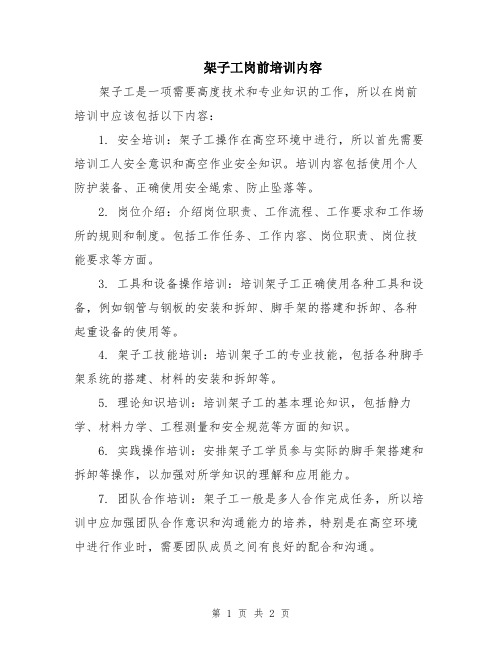 架子工岗前培训内容

架子工是一项需要高度技术和专业知识的工作，所以在岗前培训中应该包括以下内容：

1. 安全培训：架子工操作在高空环境中进行，所以首先需要培训工人安全意识和高空作业安全知识。培训内容包括使用个人防护装备、正确使用安全绳索、防止坠落等。

2. 岗位介绍：介绍岗位职责、工作流程、工作要求和工作场所的规则和制度。包括工作任务、工作内容、岗位职责、岗位技能要求等方面。

3. 工具和设备操作培训：培训架子工正确使用各种工具和设备，例如钢管与钢板的安装和拆卸、脚手架的搭建和拆卸、各种起重设备的使用等。

4. 架子工技能培训：培训架子工的专业技能，包括各种脚手架系统的搭建、材料的安装和拆卸等。

5. 理论知识培训：培训架子工的基本理论知识，包括静力学、材料力学、工程测量和安全规范等方面的知识。

6. 实践操作培训：安排架子工学员参与实际的脚手架搭建和拆卸等操作，以加强对所学知识的理解和应用能力。

7. 团队合作培训：架子工一般是多人合作完成任务，所以培训中应加强团队合作意识和沟通能力的培养，特别是在高空环境中进行作业时，需要团队成员之间有良好的配合和沟通。

第 1 页 共 2 页